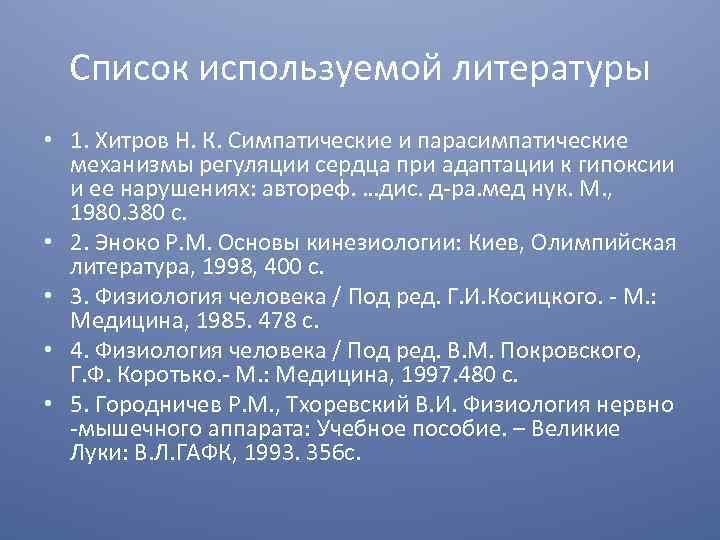 Список используемой литературы

• 1. Хитров Н. К. Симпатические и парасимпатические механизмы регуляции сердца при адаптации к гипоксии и ее нарушениях: автореф. ...дис. д-ра.мед нук. М., 1980.380 с.
• 2. Эноко Р.М. Основы кинезиологии: Киев, Олимпийская литература, 1998, 400 с.
• 3. Физиология человека / Под ред. Г.И.Косицкого. - М.: Медицина, 1985. 478 с.
• 4. Физиология человека / Под ред. В.М. Покровского, Г.Ф. Коротько.- М.: Медицина, 1997.480 с.
• 5. Городничев Р.М., Тхоревский В.И. Физиология нервно -мышечного аппарата: Учебное пособие. – Великие Луки: В.Л.ГАФК, 1993. 356с.